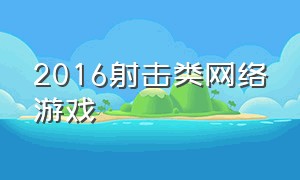 2016射击类网络游戏